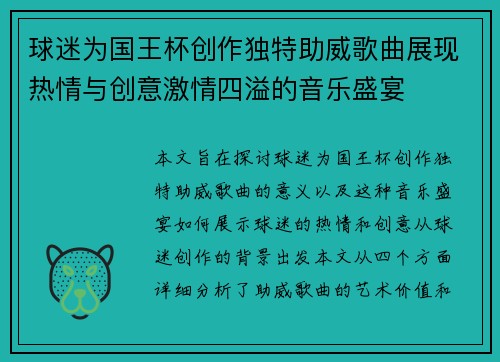 球迷为国王杯创作独特助威歌曲展现热情与创意激情四溢的音乐盛宴

本文旨在探讨球迷为国王杯创作独特助威歌曲的意义以及这种音乐盛宴如何展示球迷的热情和创意从球迷创作的背景出发本文从四个方面详细分析了助威歌曲的艺术价值和